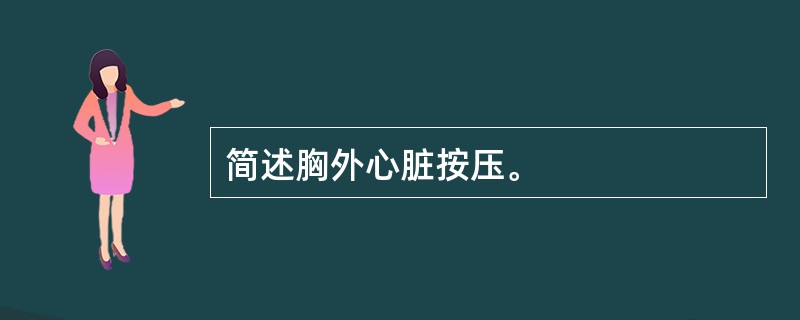 简述胸外心脏按压。